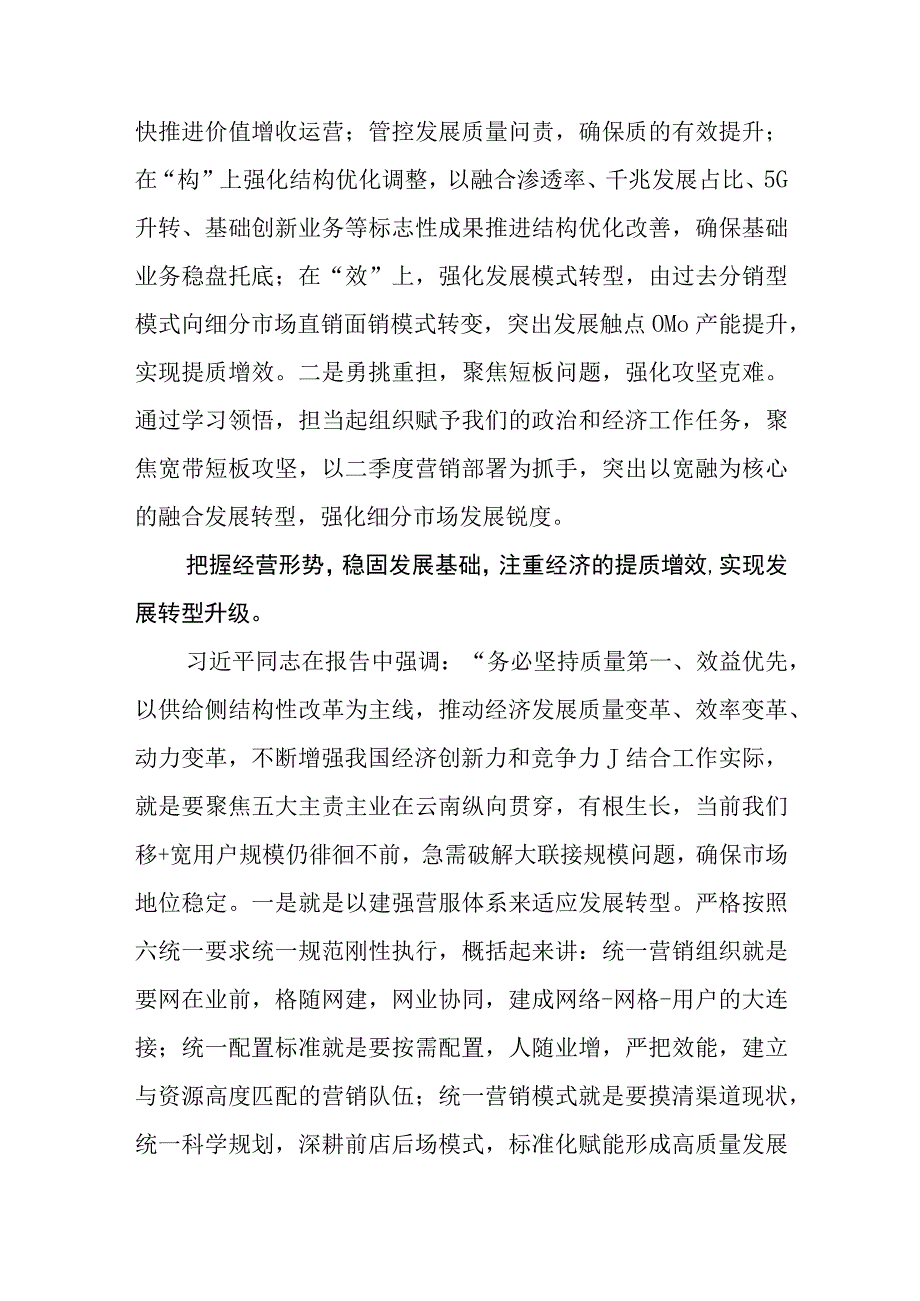 快推进价值增收运营；管控发展质量问责，确保质的有效提升；在“构”上强化结构优化调整，以融合渗透率、千兆发展占比、5G升转、基础创新业务等标志性成果推进结构优化改善，确保基础业务稳盘托底；在“效”上，强化发展模式转型，由过去分销型模式向细分市场直销面销模式转变，突出发展触点OMo产能提升，实现提质增效。二是勇挑重担，聚焦短板问题，强化攻坚克难。通过学习领悟，担当起组织赋予我们的政治和经济工作任务，聚焦宽带短板攻坚，以二季度营销部署为抓手，突出以宽融为核心的融合发展转型，强化细分市场发展锐度。

把握经营形势，稳固发展基础，注重经济的提质增效,实现发展转型升级。

习近平同志在报告中强调：“务必坚持质量第一、效益优先，以供给侧结构性改革为主线，推动经济发展质量变革、效率变革、动力变革，不断增强我国经济创新力和竞争力J结合工作实际，就是要聚焦五大主责主业在云南纵向贯穿，有根生长，当前我们移+宽用户规模仍徘徊不前，急需破解大联接规模问题，确保市场地位稳定。一是就是以建强营服体系来适应发展转型。严格按照六统一要求统一规范刚性执行，概括起来讲：统一营销组织就是要网在业前，格随网建，网业协同，建成网络-网格-用户的大连接；统一配置标准就是要按需配置，人随业增，严把效能，建立与资源高度匹配的营销队伍；统一营销模式就是要摸清渠道现状，统一科学规划，深耕前店后场模式，标准化赋能形成高质量发展